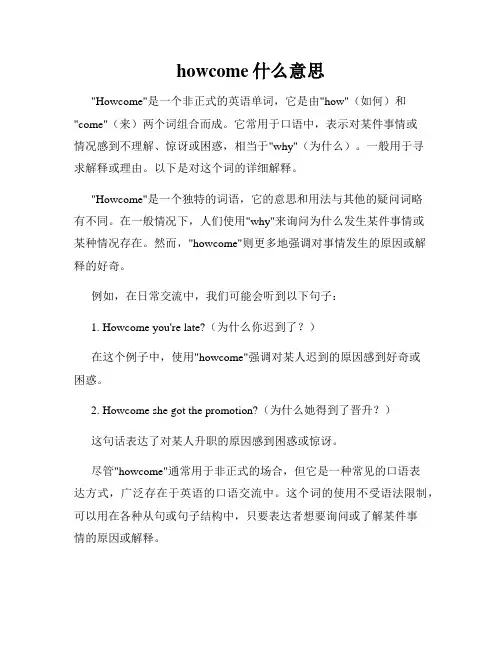 howcome 什么意思

"Howcome"是一个非正式的英语单词，它是由"how"（如何）和"come"（来）两个词组合而成。它常用于口语中，表示对某件事情或情况感到不理解、惊讶或困惑，相当于"why"（为什么）。一般用于寻求解释或理由。以下是对这个词的详细解释。

"Howcome"是一个独特的词语，它的意思和用法与其他的疑问词略有不同。在一般情况下，人们使用"why"来询问为什么发生某件事情或某种情况存在。然而，"howcome"则更多地强调对事情发生的原因或解释的好奇。

例如，在日常交流中，我们可能会听到以下句子：

1. Howcome you're late?（为什么你迟到了？）

在这个例子中，使用"howcome"强调对某人迟到的原因感到好奇或困惑。

2. Howcome she got the promotion?（为什么她得到了晋升？）

这句话表达了对某人升职的原因感到困惑或惊讶。

尽管"howcome"通常用于非正式的场合，但它是一种常见的口语表达方式，广泛存在于英语的口语交流中。这个词的使用不受语法限制，可以用在各种从句或句子结构中，只要表达者想要询问或了解某件事情的原因或解释。